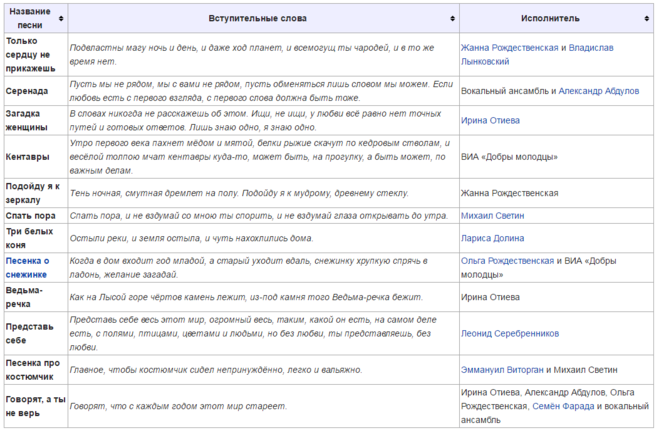 | Название песни | Вступительные слова | Исполнитель |
|---|---|---|
| Только сердцу не прикажешь | Подвластны магу ночь и день, и даже ход планет, и всемогущ ты чародей, и в то же время нет. | Жанна Рождественская и Владислав Лынковский |
| Серенада | Пусть мы не рядом, мы с вами не рядом, пусть обменяться лишь словом мы можем. Если любовь есть с первого взгляда, с первого слова должна быть тоже. | Вокальный ансамбль и Александр Абдулов |
| Загадка женщины | В словах никогда не расскажешь об этом. Ищи, не ищи, у любви всё равно нет точных путей и готовых ответов. Лишь знаю одно, я знаю одно. | Ирина Отиева |
| Кентавры | Утро первого века пахнет мёдом и мятой, белки рыжие скачут по кедровым стволам, и весёлой толпою мчат кентавры куда-то, может быть, на прогулку, а быть может, по важным делам. | ВИА «Добры молодцы» |
| Подойду я к зеркалу | Тень ночная, смутная дремлет на полу. Подойду я к мудрому, древнему стеклу. | Жанна Рождественская |
| Спать пора | Спать пора, и не вздумай со мною ты спорить, и не вздумай глаза открывать до утра. | Михаил Светин |
| Три белых коня | Остыли реки, и земля остыла, и чуть нахохлились дома. | Лариса Долина |
| Песенка о снежинке | Когда в дом входит год младой, а старый уходит вдаль, снежинку хрупкую спрячь в ладонь, желание загадай. | Ольга Рождественская и ВИА «Добры молодцы» |
| Ведьма-речка | Как на Лысой горе чёртов камень лежит, из-под камня того Ведьма-речка бежит. | Ирина Отиева |
| Представь себе | Представь себе весь этот мир, огромный весь, таким, какой он есть, на самом деле есть, с полями, птицами, цветами и людьми, но без любви, ты представляешь, без любви. | Леонид Серебренников |
| Песенка про костюмчик | Главное, чтобы костюмчик сидел непринуждённо, легко и вальяжно. | Эммануил Виторган и Михаил Светин |
| Говорят, а ты не верь | Говорят, что с каждым годом этот мир стареет. | Ирина Отиева, Александр Абдулов, Ольга Рождественская, Семён Фарада и вокальный ансамбль |